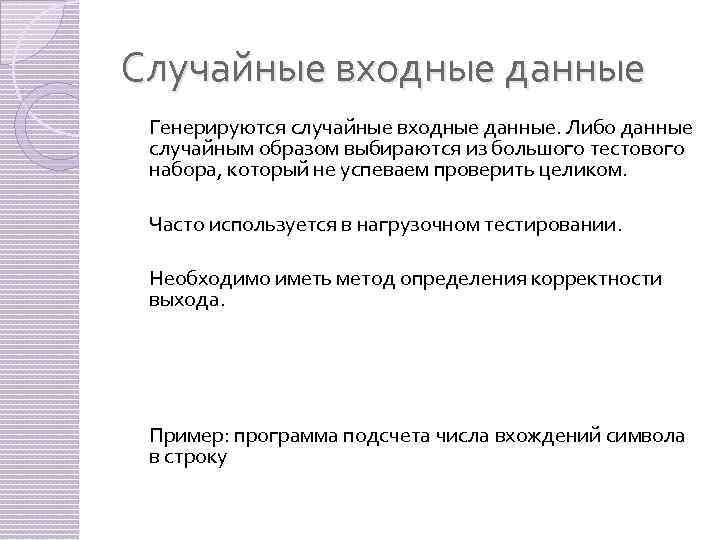 Случайные входные данные

Генерируются случайные входные данные. Либо данные случайным образом выбираются из большого тестового набора, который не успеваем проверить целиком.

Часто используется в нагрузочном тестировании.

Необходимо иметь метод определения корректности выхода.

Пример: программа подсчета числа вхождений символа в строку